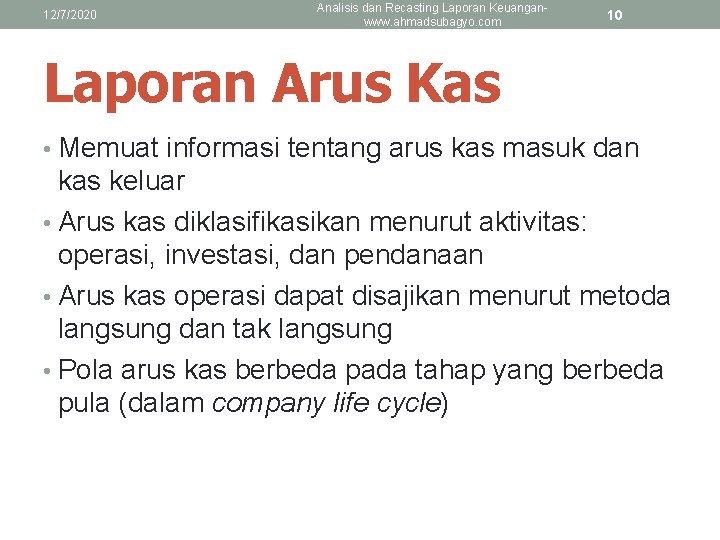 12/7/2020

Analisis dan Recasting Laporan Keuangan-www.ahmadsubagyo.com

10

Laporan Arus Kas

• Memuat informasi tentang arus kas masuk dan kas keluar

• Arus kas diklasifikasikan menurut aktivitas: operasi, investasi, dan pendanaan

• Arus kas operasi dapat disajikan menurut metoda langsung dan tak langsung

• Pola arus kas berbeda pada tahap yang berbeda pula (dalam company life cycle)